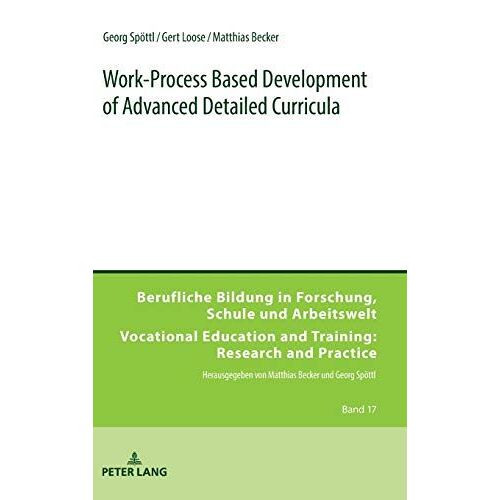 Georg Spöttl / Gert Loose / Matthias Becker

Work-Process Based Development of Advanced Detailed Curricula

Berufliche Bildung in Forschung, Schule und Arbeitswelt

Vocational Education and Training: Research and Practice

Herausgegeben von Matthias Becker und Georg Spöttl

Band 17

PETER LANG